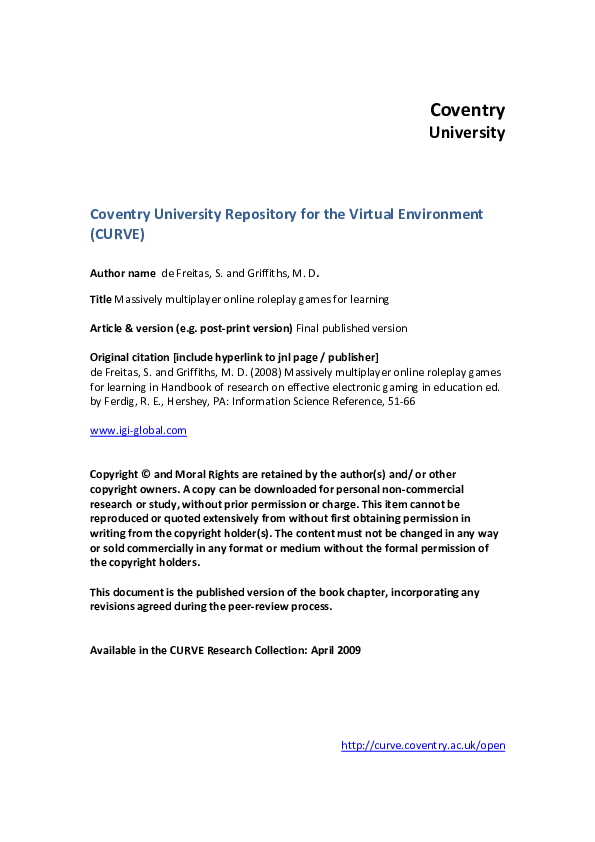 Coventry
University

Coventry University Repository for the Virtual Environment (CURVE)

Author name de Freitas, S. and Griffiths, M. D.

Title Massively multiplayer online roleplay games for learning

Article & version (e.g. post-print version) Final published version

Original citation [include hyperlink to jnl page / publisher]
de Freitas, S. and Griffiths, M. D. (2008) Massively multiplayer online roleplay games for learning in Handbook of research on effective electronic gaming in education ed. by Ferdig, R. E., Hershey, PA: Information Science Reference, 51-66

www.igi-global.com

Copyright © and Moral Rights are retained by the author(s) and/ or other copyright owners. A copy can be downloaded for personal non-commercial research or study, without prior permission or charge. This item cannot be reproduced or quoted extensively from without first obtaining permission in writing from the copyright holder(s). The content must not be changed in any way or sold commercially in any format or medium without the formal permission of the copyright holders.

This document is the published version of the book chapter, incorporating any revisions agreed during the peer-review process.

Available in the CURVE Research Collection: April 2009

http://curve.coventry.ac.uk/open